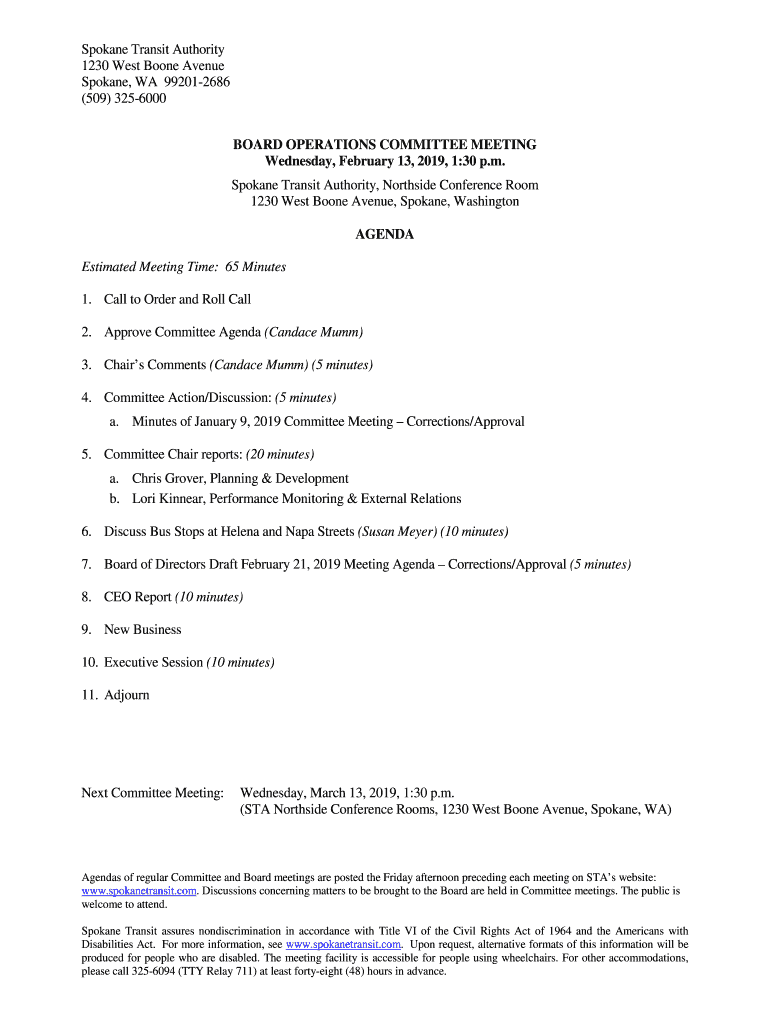 Spokane Transit Authority
1230 West Boone Avenue
Spokane, WA 99201-2686
(509) 325-6000

BOARD OPERATIONS COMMITTEE MEETING
Wednesday, February 13, 2019, 1:30 p.m.

Spokane Transit Authority, Northside Conference Room
1230 West Boone Avenue, Spokane, Washington

AGENDA

Estimated Meeting Time: 65 Minutes

1. Call to Order and Roll Call

2. Approve Committee Agenda (Candace Mumm)

3. Chair's Comments (Candace Mumm) (5 minutes)

4. Committee Action/Discussion: (5 minutes)
a. Minutes of January 9, 2019 Committee Meeting – Corrections/Approval

5. Committee Chair reports: (20 minutes)
a. Chris Grover, Planning & Development
b. Lori Kinnear, Performance Monitoring & External Relations

6. Discuss Bus Stops at Helena and Napa Streets (Susan Meyer) (10 minutes)

7. Board of Directors Draft February 21, 2019 Meeting Agenda – Corrections/Approval (5 minutes)

8. CEO Report (10 minutes)

9. New Business

10. Executive Session (10 minutes)

11. Adjourn

Next Committee Meeting: Wednesday, March 13, 2019, 1:30 p.m.
(STA Northside Conference Rooms, 1230 West Boone Avenue, Spokane, WA)

Agendas of regular Committee and Board meetings are posted the Friday afternoon preceding each meeting on STA's website: www.spokanetransit.com. Discussions concerning matters to be brought to the Board are held in Committee meetings. The public is welcome to attend.

Spokane Transit assures nondiscrimination in accordance with Title VI of the Civil Rights Act of 1964 and the Americans with Disabilities Act. For more information, see www.spokanetransit.com. Upon request, alternative formats of this information will be produced for people who are disabled. The meeting facility is accessible for people using wheelchairs. For other accommodations, please call 325-6094 (TTY Relay 711) at least forty-eight (48) hours in advance.